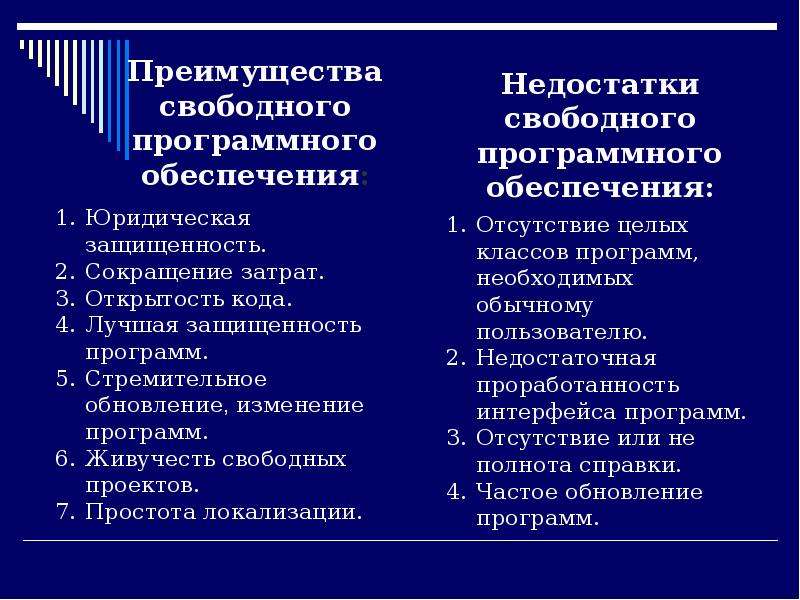 Преимущества свободного программного обеспечения:

1. Юридическая защищенность.
2. Сокращение затрат.
3. Открытость кода.
4. Лучшая защищенность программ.
5. Стремительное обновление, изменение программ.
6. Живучесть свободных проектов.
7. Простота локализации.

Недостатки свободного программного обеспечения:

1. Отсутствие целых классов программ, необходимых обычному пользователю.
2. Недостаточная проработанность интерфейса программ.
3. Отсутствие или не полнота справки.
4. Частое обновление программ.